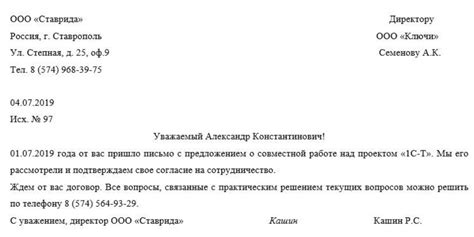 ООО «Ставрида»
Россия, г. Ставрополь
Ул. Степная, д. 25, оф.9
Тел. 8 (574) 968-39-75

Директору
ООО «Ключи»
Семенову А.К.

04.07.2019
Исх. № 97

Уважаемый Александр Константинович!

01.07.2019 года от вас пришло письмо с предложением о совместной работе над проектом «1С-Т». Мы его рассмотрели и подтверждаем свое согласие на сотрудничество.

Ждем от вас договор. Все вопросы, связанные с практическим решением текущих вопросов можно решить по телефону 8 (574) 564-93-29.

С уважением, директор ООО «Ставрида» Кашин Кашин Р.С.